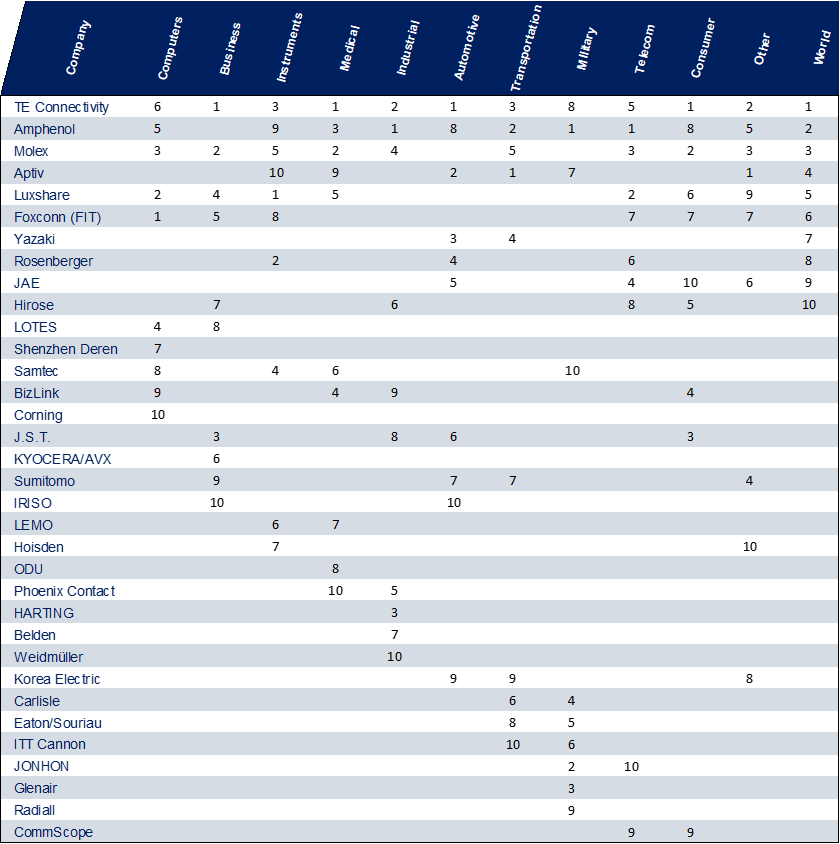 | Company | Computers | Business | Instruments | Medical | Industrial | Automotive | Transportation | Military | Telecom | Consumer | Other | World |
|---|---|---|---|---|---|---|---|---|---|---|---|---|
| TE Connectivity | 6 | 1 | 3 | 1 | 2 | 1 | 3 | 8 | 5 | 1 | 2 | 1 |
| Amphenol | 5 | | 9 | 3 | 1 | 8 | 2 | 1 | 1 | 8 | 5 | 2 |
| Molex | 3 | 2 | 5 | 2 | 4 | | 5 | | 3 | 2 | 3 | 3 |
| Aptiv | | | 10 | 9 | | 2 | 1 | 7 | | | 1 | 4 |
| Luxshare | 2 | 4 | 1 | 5 | | | | | 2 | 6 | 9 | 5 |
| Foxconn (FIT) | 1 | 5 | 8 | | | | | | 7 | 7 | 7 | 6 |
| Yazaki | | | | | | 3 | 4 | | | | | 7 |
| Rosenberger | | | 2 | | | 4 | | | 6 | | | 8 |
| JAE | | | | | | 5 | | | 4 | 10 | 6 | 9 |
| Hirose | | 7 | | | 6 | | | | 8 | 5 | | 10 |
| LOTES | 4 | 8 | | | | | | | | | | |
| Shenzhen Deren | 7 | | | | | | | | | | | |
| Samtec | 8 | | 4 | 6 | | | | 10 | | | | |
| BizLink | 9 | | | 4 | 9 | | | | | 4 | | |
| Corning | 10 | | | | | | | | | | | |
| J.S.T. | | 3 | | | 8 | 6 | | | | 3 | | |
| KYOCERA/AVX | | 6 | | | | | | | | | | |
| Sumitomo | | 9 | | | | 7 | 7 | | | | 4 | |
| IRISO | | 10 | | | | 10 | | | | | | |
| LEMO | | | 6 | 7 | | | | | | | | |
| Hoisden | | | 7 | | | | | | | | 10 | |
| ODU | | | | 8 | | | | | | | | |
| Phoenix Contact | | | | 10 | 5 | | | | | | | |
| HARTING | | | | | 3 | | | | | | | |
| Belden | | | | | 7 | | | | | | | |
| Weidmüller | | | | | 10 | | | | | | | |
| Korea Electric | | | | | | 9 | 9 | | | | 8 | |
| Carlisle | | | | | | | 6 | 4 | | | | |
| Eaton/Souriau | | | | | | | 8 | 5 | | | | |
| ITT Cannon | | | | | | | 10 | 6 | | | | |
| JONHON | | | | | | | | 2 | 10 | | | |
| Glenair | | | | | | | | 3 | | | | |
| Radiall | | | | | | | | 9 | | | | |
| CommScope | | | | | | | | | 9 | 9 | | |